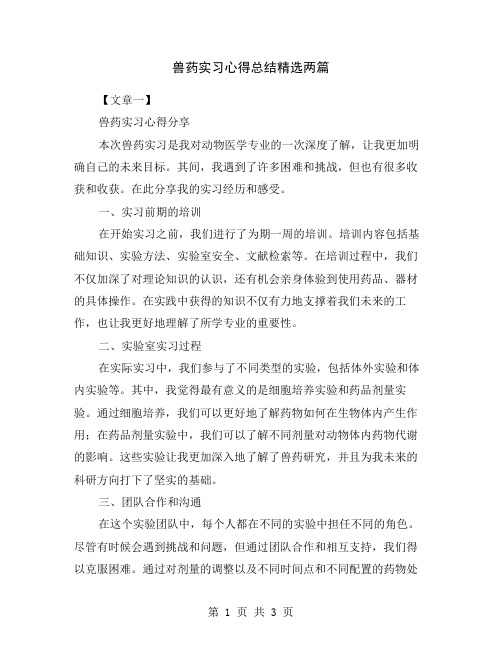 兽药实习心得总结精选两篇

【文章一】

兽药实习心得分享

本次兽药实习是我对动物医学专业的一次深度了解，让我更加明确自己的未来目标。其间，我遇到了许多困难和挑战，但也有很多收获和收获。在此分享我的实习经历和感受。

一、实习前期的培训

在开始实习之前，我们进行了为期一周的培训。培训内容包括基础知识、实验方法、实验室安全、文献检索等。在培训过程中，我们不仅加深了对理论知识的认识，还有机会亲身体验到使用药品、器材的具体操作。在实践中获得的知识不仅有力地支撑着我们未来的工作，也让我更好地理解了所学专业的重要性。

二、实验室实习过程

在实际实习中，我们参与了不同类型的实验，包括体外实验和体内实验等。其中，我觉得最有意义的是细胞培养实验和药品剂量实验。通过细胞培养，我们可以更好地了解药物如何在生物体内产生作用；在药品剂量实验中，我们可以了解不同剂量对动物体内药物代谢的影响。这些实验让我更加深入地了解了兽药研究，并且为我未来的科研方向打下了坚实的基础。

三、团队合作和沟通

在这个实验团队中，每个人都在不同的实验中担任不同的角色。尽管有时候会遇到挑战和问题，但通过团队合作和相互支持，我们得以克服困难。通过对剂量的调整以及不同时间点和不同配置的药物处

第 1 页 共 3 页